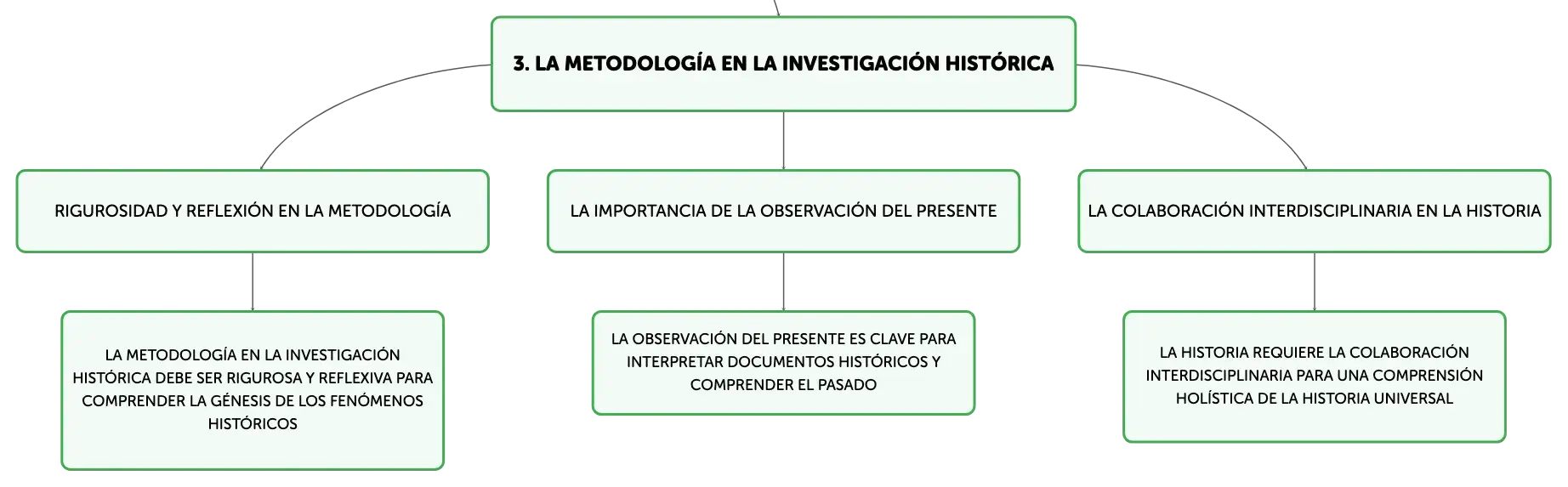 3. LA METODOLOGÍA EN LA INVESTIGACIÓN HISTÓRICA

RIGUROSIDAD Y REFLEXIÓN EN LA METODOLOGÍA

LA METODOLOGÍA EN LA INVESTIGACIÓN HISTÓRICA DEBE SER RIGUROSA Y REFLEXIVA PARA COMPRENDER LA GÉNESIS DE LOS FENÓMENOS HISTÓRICOS

LA IMPORTANCIA DE LA OBSERVACIÓN DEL PRESENTE

LA OBSERVACIÓN DEL PRESENTE ES CLAVE PARA INTERPRETAR DOCUMENTOS HISTÓRICOS Y COMPRENDER EL PASADO

LA COLABORACIÓN INTERDISCIPLINARIA EN LA HISTORIA

LA HISTORIA REQUIERE LA COLABORACIÓN INTERDISCIPLINARIA PARA UNA COMPRENSIÓN HOLÍSTICA DE LA HISTORIA UNIVERSAL